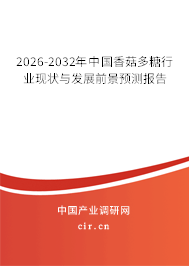 2026-2032年中国香菇多糖行业现状与发展前景预测报告

中国产业调研网
cir.cn